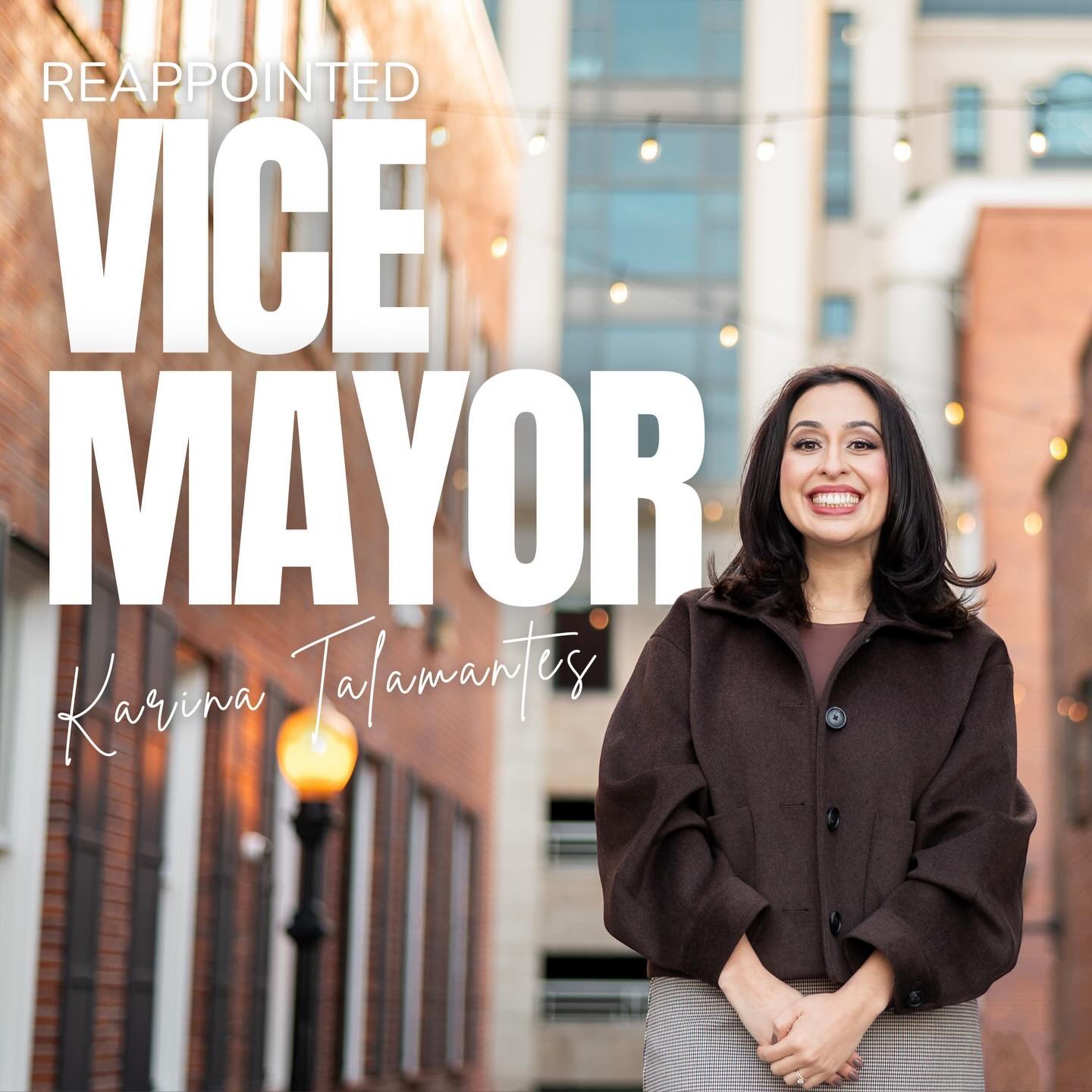 REAPPOINTED
VICE MAYOR
Karina Talamantes